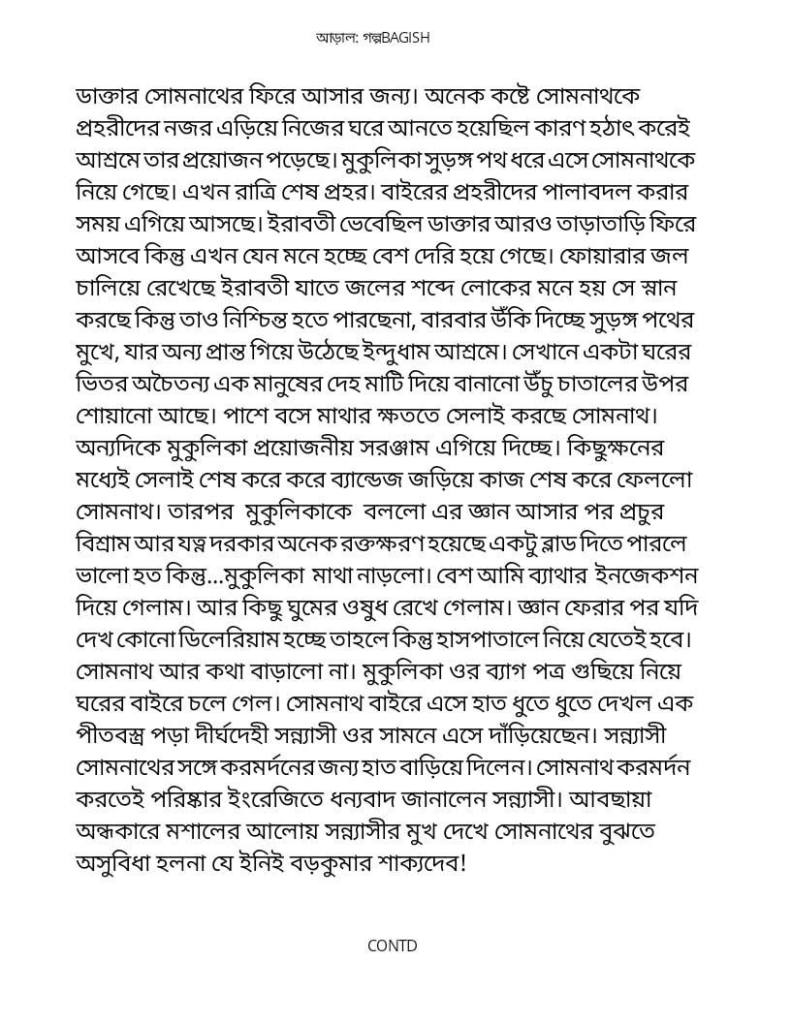 আড়াল: গল্পBAGISH

ডাক্তার সোমনাথের ফিরে আসার জন্য। অনেক কষ্টে সোমনাথকে প্রহরীদের নজর এড়িয়ে নিজের ঘরে আনতে হয়েছিল কারণ হঠাৎ করেই আশ্রমে তার প্রয়োজন পড়েছে। মুকুলিকা সুড়ঙ্গ পথ ধরে এসে সোমনাথকে নিয়ে গেছে। এখন রাত্রি শেষ প্রহর। বাইরের প্রহরীদের পালাবদল করার সময় এগিয়ে আসছে। ইরাবতী ভেবেছিল ডাক্তার আরও তাড়াতাড়ি ফিরে আসবে কিন্তু এখন যেন মনে হচ্ছে বেশ দেরি হয়ে গেছে। ফোয়ারার জল চালিয়ে রেখেছে ইরাবতী যাতে জলের শব্দে লোকের মনে হয় সে স্নান করছে কিন্তু তাও নিশ্চিন্ত হতে পারছেনা, বারবার উঁকি দিচ্ছে সুড়ঙ্গ পথের মুখে, যার অন্য প্রান্ত গিয়ে উঠেছে ইন্দুধাম আশ্রমে। সেখানে একটা ঘরের ভিতর অচৈতন্য এক মানুষের দেহ মাটি দিয়ে বানানো উঁচু চাতালের উপর শোয়ানো আছে। পাশে বসে মাথার ক্ষততে সেলাই করছে সোমনাথ। অন্যদিকে মুকুলিকা প্রয়োজনীয় সরঞ্জাম এগিয়ে দিচ্ছে। কিছুক্ষনের মধ্যেই সেলাই শেষ করে করে ব্যান্ডেজ জড়িয়ে কাজ শেষ করে ফেললো সোমনাথ। তারপর মুকুলিকাকে বললো এর জ্ঞান আসার পর প্রচুর বিশ্রাম আর যত্ন দরকার অনেক রক্তক্ষরণ হয়েছে একটু ব্লাড দিতে পারলে ভালো হত কিন্তু...মুকুলিকা মাথা নাড়লো। বেশ আমি ব্যাথার ইনজেকশন দিয়ে গেলাম। আর কিছু ঘুমের ওষুধ রেখে গেলাম। জ্ঞান ফেরার পর যদি দেখ কোনো ডিলেরিয়াম হচ্ছে তাহলে কিন্তু হাসপাতালে নিয়ে যেতেই হবে। সোমনাথ আর কথা বাড়ালো না। মুকুলিকা ওর ব্যাগ পত্র গুছিয়ে নিয়ে ঘরের বাইরে চলে গেল। সোমনাথ বাইরে এসে হাত ধুতে ধুতে দেখল এক পীতবস্ত্র পড়া দীর্ঘদেহী সন্ন্যাসী ওর সামনে এসে দাঁড়িয়েছেন। সন্ন্যাসী সোমনাথের সঙ্গে করমর্দনের জন্য হাত বাড়িয়ে দিলেন। সোমনাথ করমর্দন করতেই পরিষ্কার ইংরেজিতে ধন্যবাদ জানালেন সন্ন্যাসী। আবছায়া অন্ধকারে মশালের আলোয় সন্ন্যাসীর মুখ দেখে সোমনাথের বুঝতে অসুবিধা হলনা যে ইনিই বড়কুমার শাক্যদেব!

CONTD